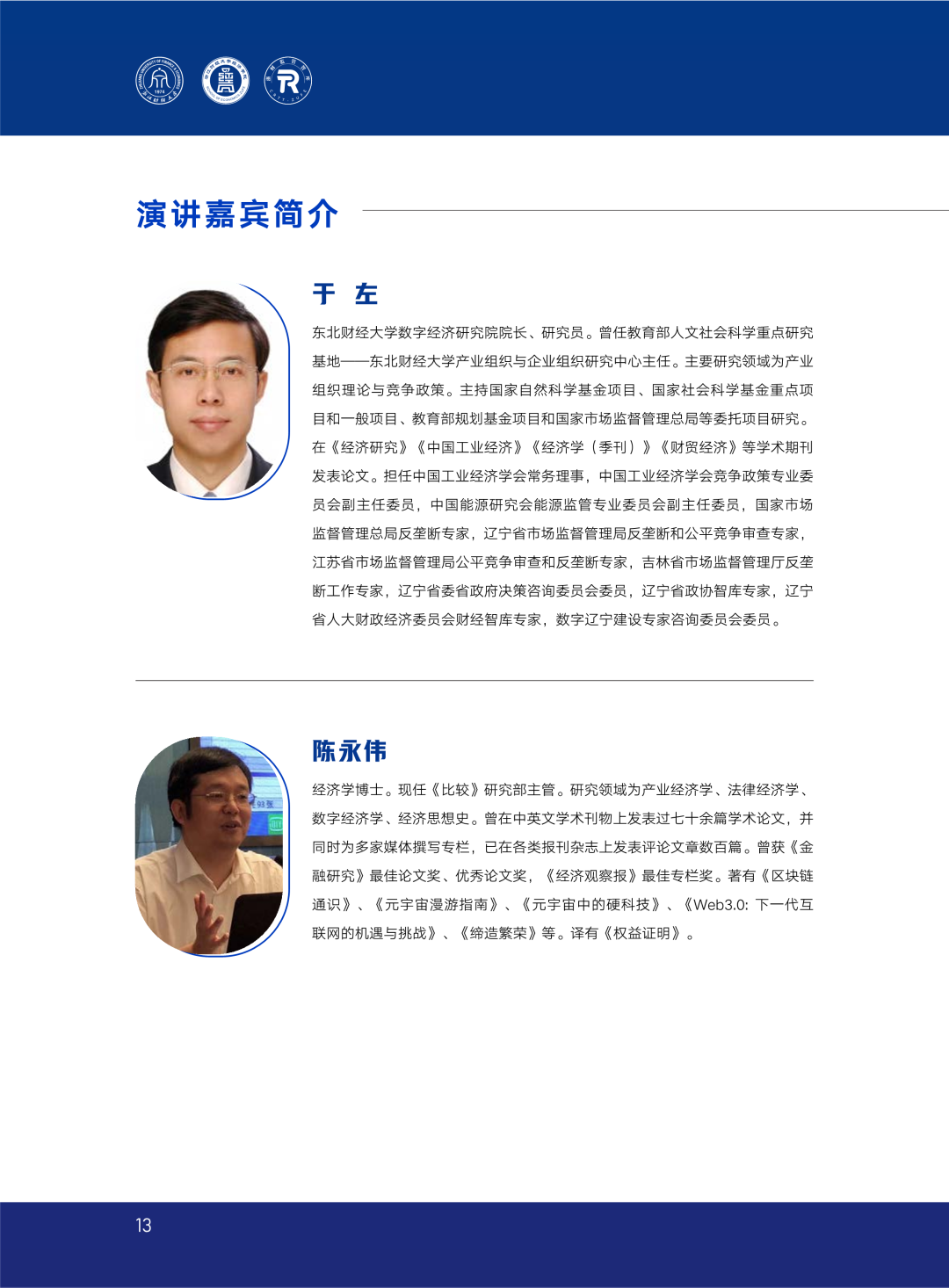 演讲嘉宾简介

于 左

东北财经大学数字经济研究院院长、研究员。曾任教育部人文社会科学重点研究基地——东北财经大学产业组织与企业组织研究中心主任。主要研究领域为产业组织理论与竞争政策。主持国家自然科学基金项目、国家社会科学基金重点项目和一般项目、教育部规划基金项目和国家市场监督管理总局等委托项目研究。在《经济研究》《中国工业经济》《经济学（季刊）》《财贸经济》等学术期刊发表论文。担任中国工业经济学会常务理事，中国工业经济学会竞争政策专业委员会副主任委员，中国能源研究会能源监管专业委员会副主任委员，国家市场监督管理总局反垄断专家，辽宁省市场监督管理局反垄断和公平竞争审查专家，江苏省市场监督管理局公平竞争审查和反垄断专家，吉林省市场监督管理厅反垄断工作专家，辽宁省委省政府决策咨询委员会委员，辽宁省政协智库专家，辽宁省人大财政经济委员会财经智库专家，数字辽宁建设专家咨询委员会委员。

陈永伟

经济学博士。现任《比较》研究部主管。研究领域为产业经济学、法律经济学、数字经济学、经济思想史。曾在中英文学术刊物上发表过七十余篇学术论文，并同时为多家媒体撰写专栏，已在各类报刊杂志上发表评论文章数百篇。曾获《金融研究》最佳论文奖、优秀论文奖，《经济观察报》最佳专栏奖。著有《区块链通识》、《元宇宙漫游指南》、《元宇宙中的硬科技》、《Web3.0: 下一代互联网的机遇与挑战》、《缔造繁荣》等。译有《权益证明》。

13